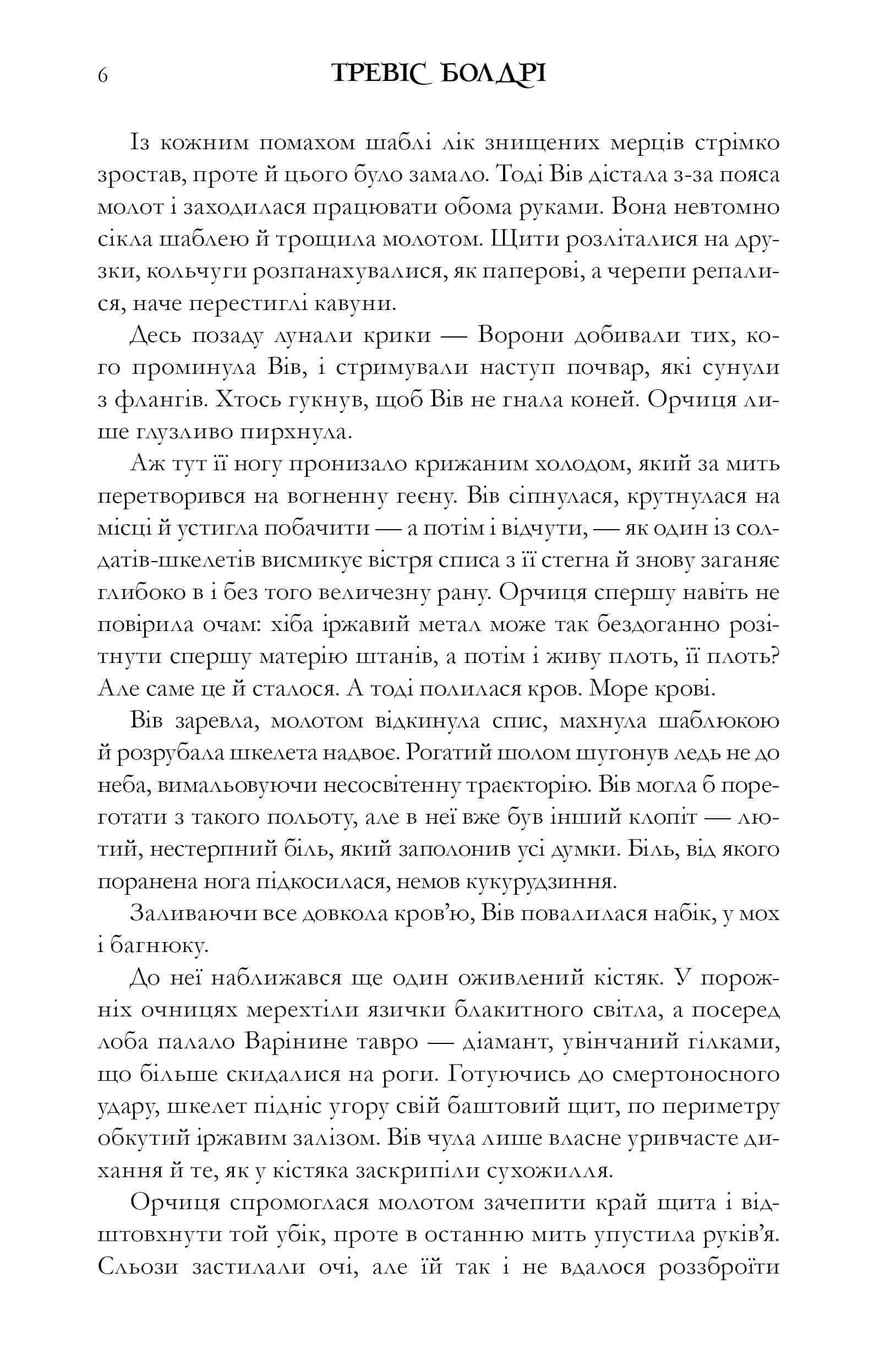 6 ТРЕВІС БОЛДРІ

Із кожним помахом шаблі лік знищених мерців стрімко зростав, проте й цього було замало. Тоді Вів дістала з-за пояса молот і заходилася працювати обома руками. Вона невтомно сікла шаблею й трощила молотом. Щити розліталися на друзки, кольчуги розпанахувалися, як паперові, а черепи репалися, наче перестиглі кавуни.

Десь позаду лунали крики — Ворони добивали тих, кого проминула Вів, і стримували наступ почвар, які сунули з флангів. Хтось гукнув, щоб Вів не гнала коней. Орчиця лише глузливо пирхнула.

Аж тут її ногу пронизало крижаним холодом, який за мить перетворився на вогненну геєну. Вів сіпнулася, крутнулася на місці й устигла побачити — а потім і відчути, — як один із солдатів-шкелетів висмикує вістря списа з її стегна й знову заганяє глибоко в і без того величезну рану. Орчиця спершу навіть не повірила очам: хіба іржавий метал може так бездоганно розітнути спершу матерію штанів, а потім і живу плоть, її плоть? Але саме це й сталося. А тоді полилася кров. Море крові.

Вів заревла, молотом відкинула спис, махнула шаблюкою й розрубала шкелета надвоє. Рогатий шолом шугонув ледь не до неба, вимальовуючи несосвітенну траєкторію. Вів могла б пореготати з такого польоту, але в неї вже був інший клопіт — лютий, нестерпний біль, який заполонив усі думки. Біль, від якого поранена нога підкосилася, немов кукурудзиння.

Заливаючи все довкола кров'ю, Вів повалилася набік, у мох і багнюку.

До неї наближався ще один оживлений кістяк. У порожніх очницях мерехтіли язички блакитного світла, а посеред лоба палало Варінине тавро — діамант, увінчаний гілками, що більше скидалися на роги. Готуючись до смертоносного удару, шкелет підніс угору свій баштовий щит, по периметру обкутий іржавим залізом. Вів чула лише власне уривчасте дихання й те, як у кістяка заскрипіли сухожилля.

Орчиця спромоглася молотом зачепити край щита і відштовхнути той убік, проте в останню мить упустила руків'я. Сльози застилали очі, але їй так і не вдалося роззброїти